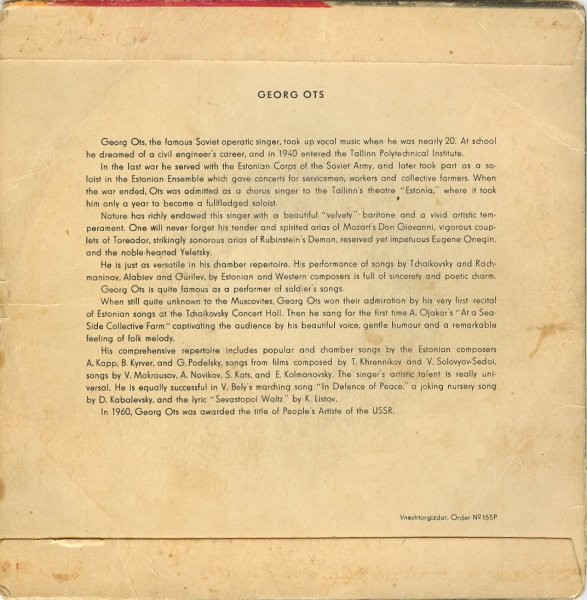 GEORG OTS

Georg Ots, the famous Soviet operatic singer, took up vocal music when he was nearly 20. At school he dreamed of a civil engineer's career, and in 1940 entered the Tallinn Polytechnical Institute.

In the last war he served with the Estonian Corps of the Soviet Army, and later took part as a soloist in the Estonian Ensemble which gave concerts for servicemen, workers and collective farmers. When the war ended, Ots was admitted as a chorus singer to the Tallinn's theatre "Estonia," where it took him only a year to become a fullfledged soloist.

Nature has richly endowed this singer with a beautiful "velvety" baritone and a vivid artistic temperament. One will never forget his tender and spirited arias of Mozart's Don Giovanni, vigorous couplets of Toreador, strikingly sonorous arias of Rubinstein's Demon, reserved yet impetuous Eugene Onegin, and the noble-hearted Yeletsky.

He is just as versatile in his chamber repertoire. His performance of songs by Tchaikovsky and Rachmaninov, Alabiev and Gurilev, by Estonian and Western composers is full of sincerety and poetic charm.

Georg Ots is quite famous as a performer of soldier's songs.

When still quite unknown to the Muscovites, Georg Ots won their admiration by his very first recital of Estonian songs at the Tchaikovsky Concert Hall. Then he sang for the first time A. Ojakar's "At a Sea-Side Collective Farm" captivating the audience by his beautiful voice, gentle humour and a remarkable feeling of folk melody.

His comprehensive repertoire includes popular and chamber songs by the Estonian composers A. Kapp, B. Kyrver, and G. Podelsky, songs from films composed by T. Khrennikov and V. Solovyov-Sedoi, songs by V. Mokrousov, A. Novikov, S. Kats, and E. Kolmanovsky. The singer's artistic talent is really universal. He is equally successful in V. Bely's marching song "In Defence of Peace," a joking nursery song by D. Kabalevsky, and the lyric "Sevastopol Waltz" by K. Listov.

In 1960, Georg Ots was awarded the title of People's Artiste of the USSR.

Vneshtorgizdat. Order №155P